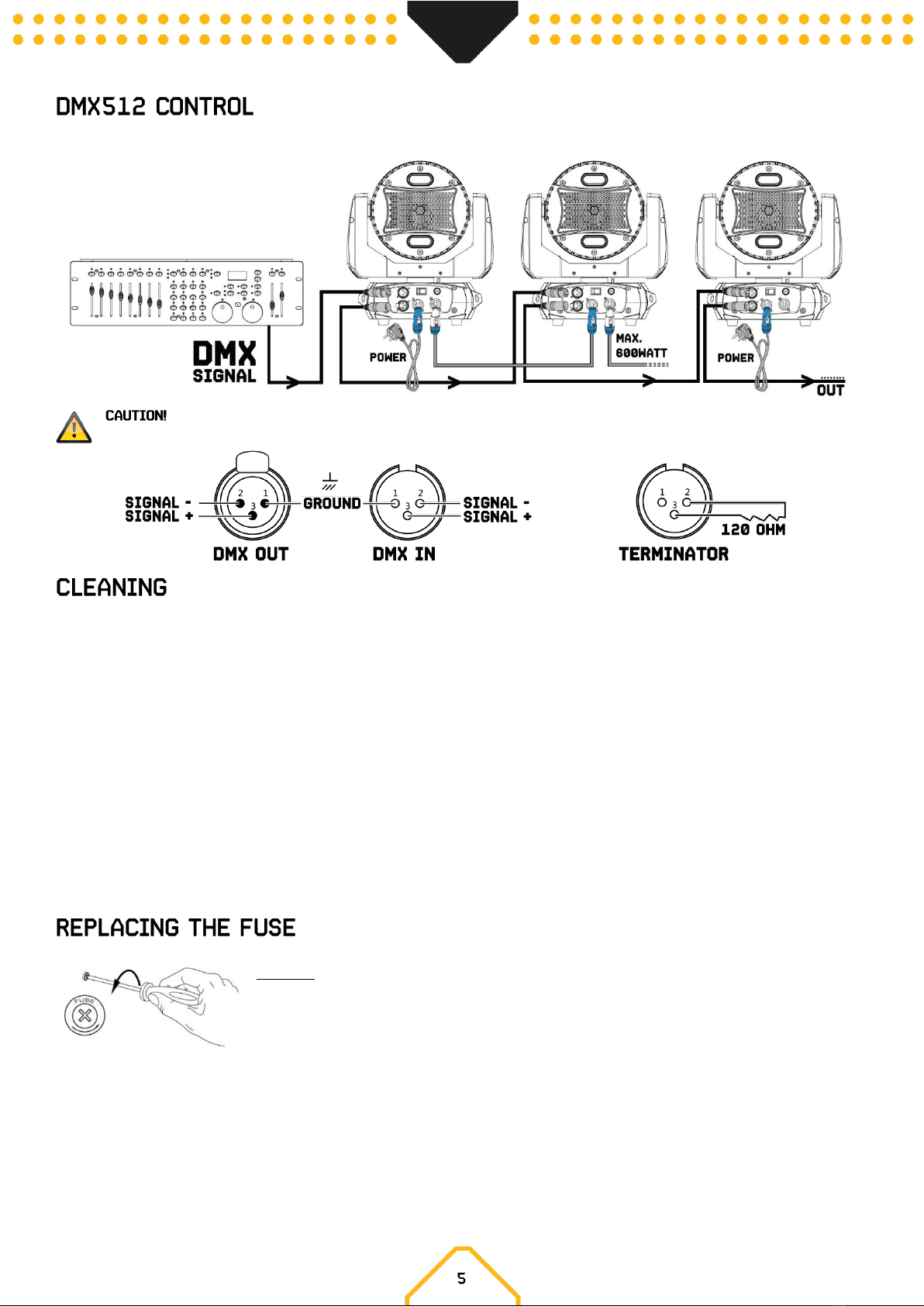 DMX512 CONTROL

DMX SIGNAL

POWER

MAX. 600WATT

POWER

OUT

CAUTION!

SIGNAL -
SIGNAL +

2 1 3

GROUND

1 2 3

SIGNAL -
SIGNAL +

DMX OUT

DMX IN

1 2 3

120 OHM

TERMINATOR

CLEANING

REPLACING THE FUSE

FUSE

5